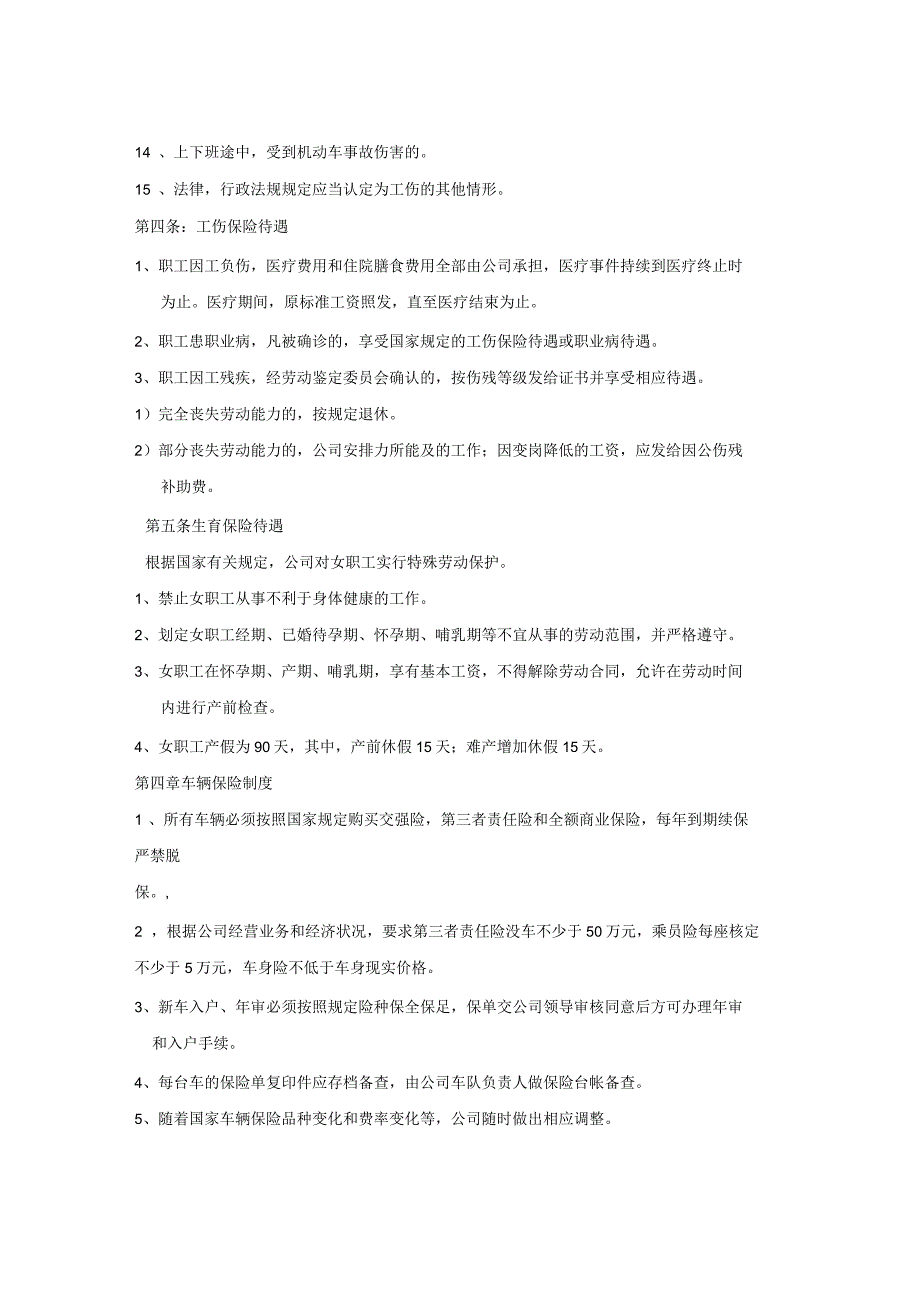 14 、上下班途中，受到机动车事故伤害的。

15 、法律，行政法规规定应当认定为工伤的其他情形。

第四条：工伤保险待遇

1、职工因工负伤，医疗费用和住院膳食费用全部由公司承担，医疗事件持续到医疗终止时为止。医疗期间，原标准工资照发，直至医疗结束为止。

2、职工患职业病，凡被确诊的，享受国家规定的工伤保险待遇或职业病待遇。

3、职工因工残疾，经劳动鉴定委员会确认的，按伤残等级发给证书并享受相应待遇。

1）完全丧失劳动能力的，按规定退休。

2）部分丧失劳动能力的，公司安排力所能及的工作；因变岗降低的工资，应发给因公伤残补助费。

第五条生育保险待遇

根据国家有关规定，公司对女职工实行特殊劳动保护。

1、禁止女职工从事不利于身体健康的工作。

2、划定女职工经期、已婚待孕期、怀孕期、哺乳期等不宜从事的劳动范围，并严格遵守。

3、女职工在怀孕期、产期、哺乳期，享有基本工资，不得解除劳动合同，允许在劳动时间内进行产前检查。

4、女职工产假为90天，其中，产前休假15天；难产增加休假15天。

第四章车辆保险制度

1 、所有车辆必须按照国家规定购买交强险，第三者责任险和全额商业保险，每年到期续保严禁脱

保。，

2 ，根据公司经营业务和经济状况，要求第三者责任险没车不少于50万元，乘员险每座核定不少于5万元，车身险不低于车身现实价格。

3、新车入户、年审必须按照规定险种保全保足，保单交公司领导审核同意后方可办理年审和入户手续。

4、每台车的保险单复印件应存档备查，由公司车队负责人做保险台帐备查。

5、随着国家车辆保险品种变化和费率变化等，公司随时做出相应调整。